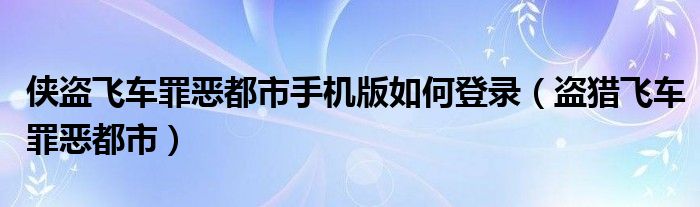 侠盗飞车罪恶都市手机版如何登录（盗猎飞车罪恶都市）